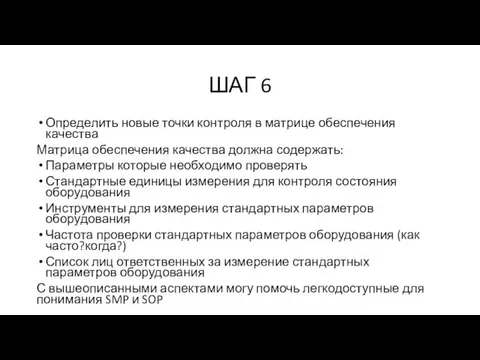 ШАГ 6

• Определить новые точки контроля в матрице обеспечения качества

Матрица обеспечения качества должна содержать:

• Параметры которые необходимо проверять
• Стандартные единицы измерения для контроля состояния оборудования
• Инструменты для измерения стандартных параметров оборудования
• Частота проверки стандартных параметров оборудования (как часто?когда?)
• Список лиц ответственных за измерение стандартных параметров оборудования

С вышеописанными аспектами могу помочь легкодоступные для понимания SMP и SOP